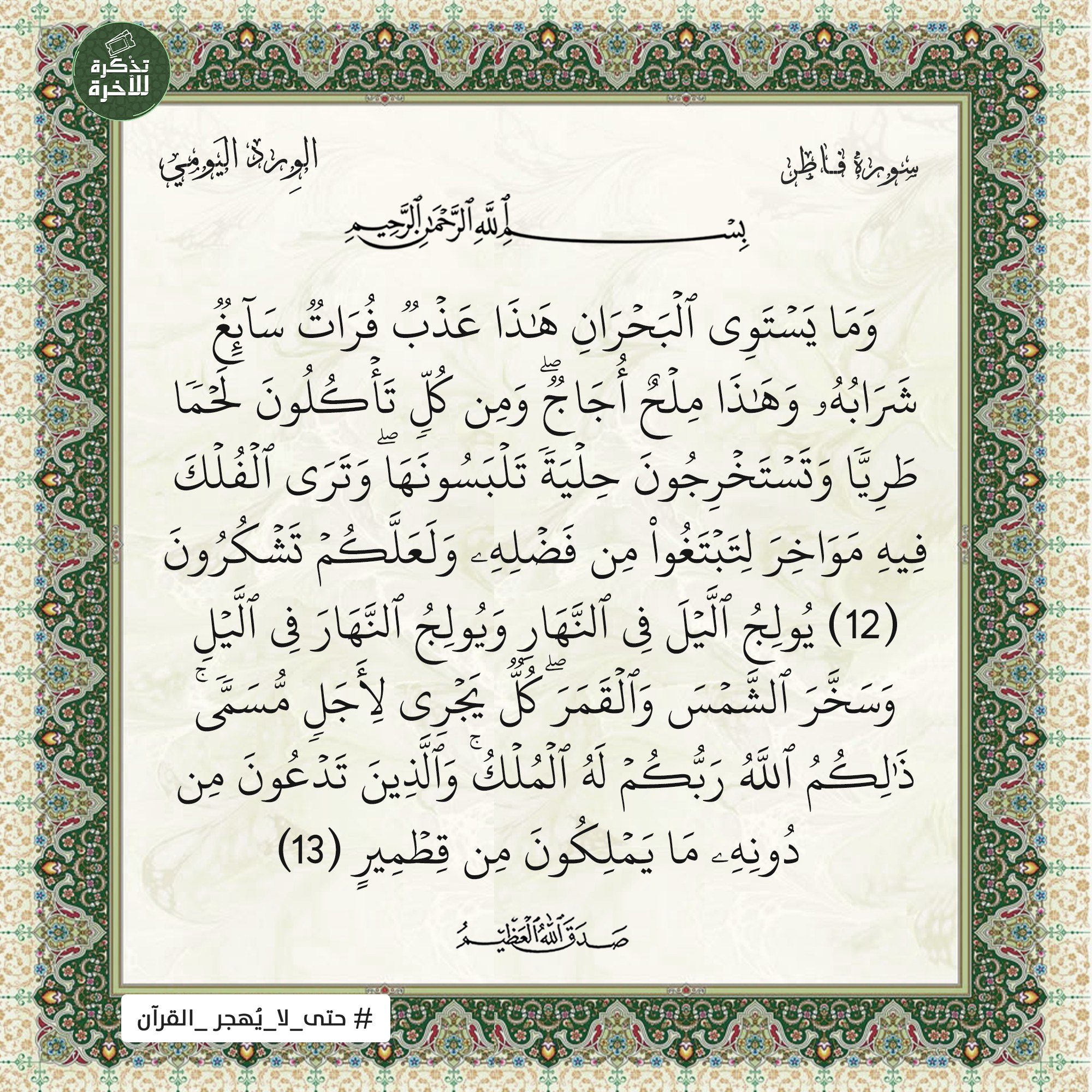 تذكرة للآخرة

سورة فاطر

الورد اليومي

بِسْمِ ٱللَّهِ ٱلرَّحْمَٰنِ ٱلرَّحِيمِ

وَمَا يَسْتَوِى ٱلْبَحْرَانِ هَٰذَا عَذْبٌ فُرَاتٌ سَآئِغٌ شَرَابُهُۥ وَهَٰذَا مِلْحٌ أُجَاجٌ ۖ وَمِن كُلٍّ تَأْكُلُونَ لَحْمًا طَرِيًّا وَتَسْتَخْرِجُونَ حِلْيَةً تَلْبَسُونَهَا ۖ وَتَرَى ٱلْفُلْكَ فِيهِ مَوَاخِرَ لِتَبْتَغُوا۟ مِن فَضْلِهِۦ وَلَعَلَّكُمْ تَشْكُرُونَ (12) يُولِجُ ٱلَّيْلَ فِى ٱلنَّهَارِ وَيُولِجُ ٱلنَّهَارَ فِى ٱلَّيْلِ وَسَخَّرَ ٱلشَّمْسَ وَٱلْقَمَرَ ۖ كُلٌّ يَجْرِى لِأَجَلٍ مُّسَمًّى ۚ ذَٰلِكُمُ ٱللَّهُ رَبُّكُمْ لَهُ ٱلْمُلْكُ ۚ وَٱلَّذِينَ تَدْعُونَ مِن دُونِهِۦ مَا يَمْلِكُونَ مِن قِطْمِيرٍ (13)

صدق الله العظيم

# حتى_لا_يُهجر_القرآن